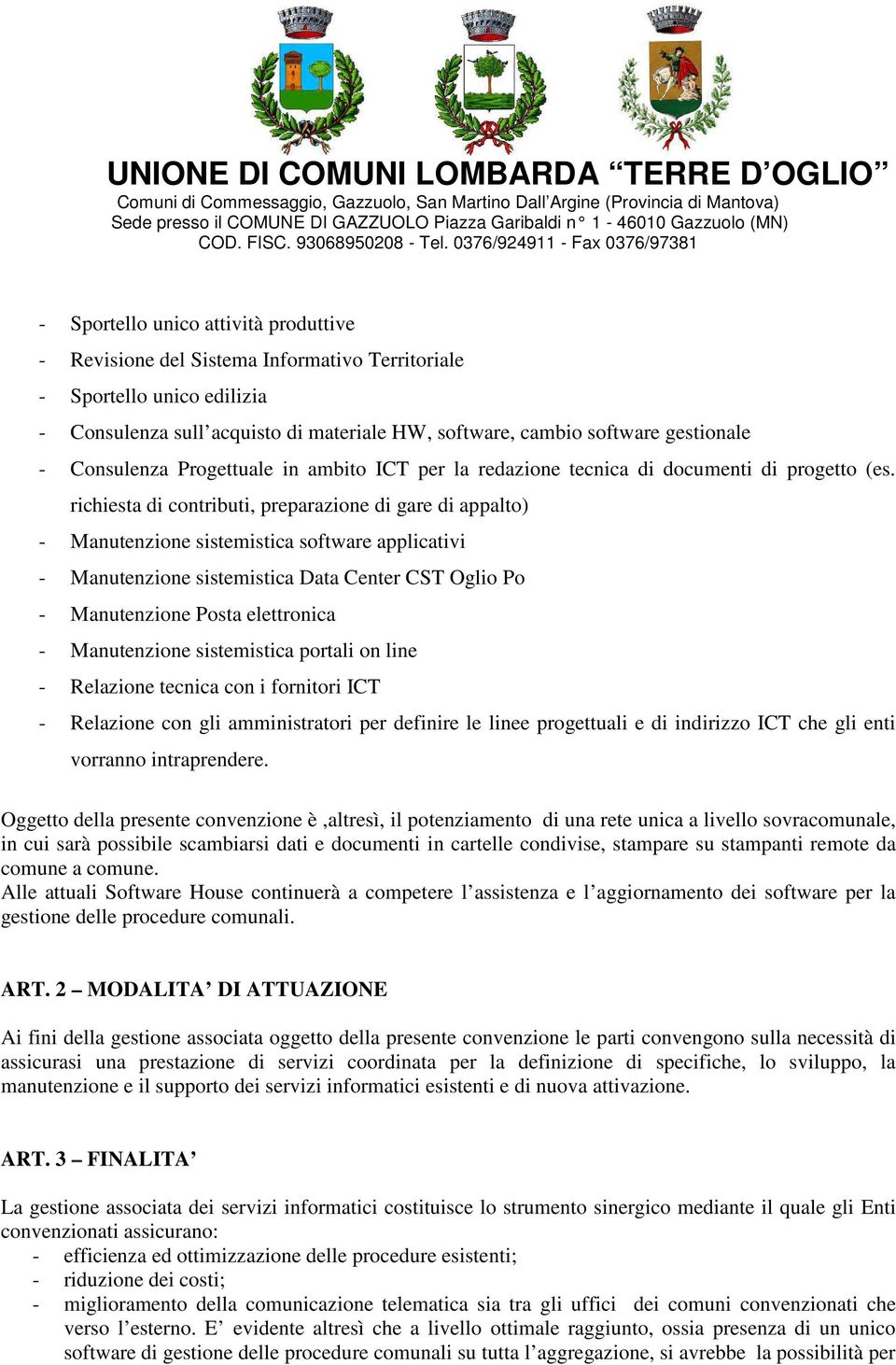 UNIONE DI COMUNI LOMBARDA “TERRE D’OGLIO”
Comuni di Commessaggio, Gazzuolo, San Martino Dall’Argine (Provincia di Mantova)
Sede presso il COMUNE DI GAZZUOLO Piazza Garibaldi n° 1 - 46010 Gazzuolo (MN)
COD. FISC. 93068950208 - Tel. 0376/924911 - Fax 0376/97381

- Sportello unico attività produttive
- Revisione del Sistema Informativo Territoriale
- Sportello unico edilizia
- Consulenza sull’acquisto di materiale HW, software, cambio software gestionale
- Consulenza Progettuale in ambito ICT per la redazione tecnica di documenti di progetto (es. richiesta di contributi, preparazione di gare di appalto)
- Manutenzione sistemistica software applicativi
- Manutenzione sistemistica Data Center CST Oglio Po
- Manutenzione Posta elettronica
- Manutenzione sistemistica portali on line
- Relazione tecnica con i fornitori ICT
- Relazione con gli amministratori per definire le linee progettuali e di indirizzo ICT che gli enti vorranno intraprendere.

Oggetto della presente convenzione è ,altresì, il potenziamento di una rete unica a livello sovracomunale, in cui sarà possibile scambiarsi dati e documenti in cartelle condivise, stampare su stampanti remote da comune a comune.
Alle attuali Software House continuerà a competere l’assistenza e l’aggiornamento dei software per la gestione delle procedure comunali.

ART. 2 – MODALITA’ DI ATTUAZIONE

Ai fini della gestione associata oggetto della presente convenzione le parti convengono sulla necessità di assicurasi una prestazione di servizi coordinata per la definizione di specifiche, lo sviluppo, la manutenzione e il supporto dei servizi informatici esistenti e di nuova attivazione.

ART. 3 – FINALITA’

La gestione associata dei servizi informatici costituisce lo strumento sinergico mediante il quale gli Enti convenzionati assicurano:
- efficienza ed ottimizzazione delle procedure esistenti;
- riduzione dei costi;
- miglioramento della comunicazione telematica sia tra gli uffici dei comuni convenzionati che verso l’esterno. E’ evidente altresì che a livello ottimale raggiunto, ossia presenza di un unico software di gestione delle procedure comunali su tutta l’aggregazione, si avrebbe la possibilità per